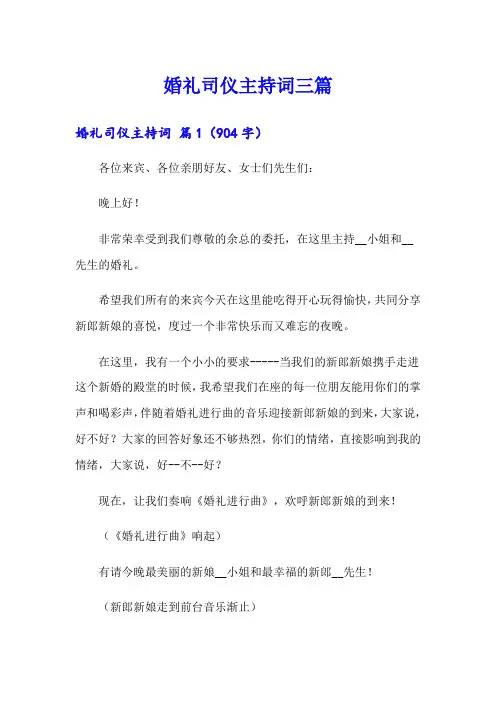 婚礼司仪主持词三篇

婚礼司仪主持词 篇1（904字）

各位来宾、各位亲朋好友、女士们先生们：

晚上好！

非常荣幸受到我们尊敬的余总的委托，在这里主持__小姐和__先生的婚礼。

希望我们所有的来宾今天在这里能吃得开心玩得愉快，共同分享新郎新娘的喜悦，度过一个非常快乐而又难忘的夜晚。

在这里，我有一个小小的要求-----当我们的新郎新娘携手走进这个新婚的殿堂的时候，我希望我们在座的每一位朋友能用你们的掌声和喝彩声，伴随着婚礼进行曲的音乐迎接新郎新娘的到来，大家说，好不好？大家的回答好象还不够热烈，你们的情绪，直接影响到我的情绪，大家说，好--不--好？

现在，让我们奏响《婚礼进行曲》，欢呼新郎新娘的到来！

（《婚礼进行曲》响起）

有请今晚最美丽的新娘__小姐和最幸福的新郎__先生！

（新郎新娘走到前台音乐渐止）